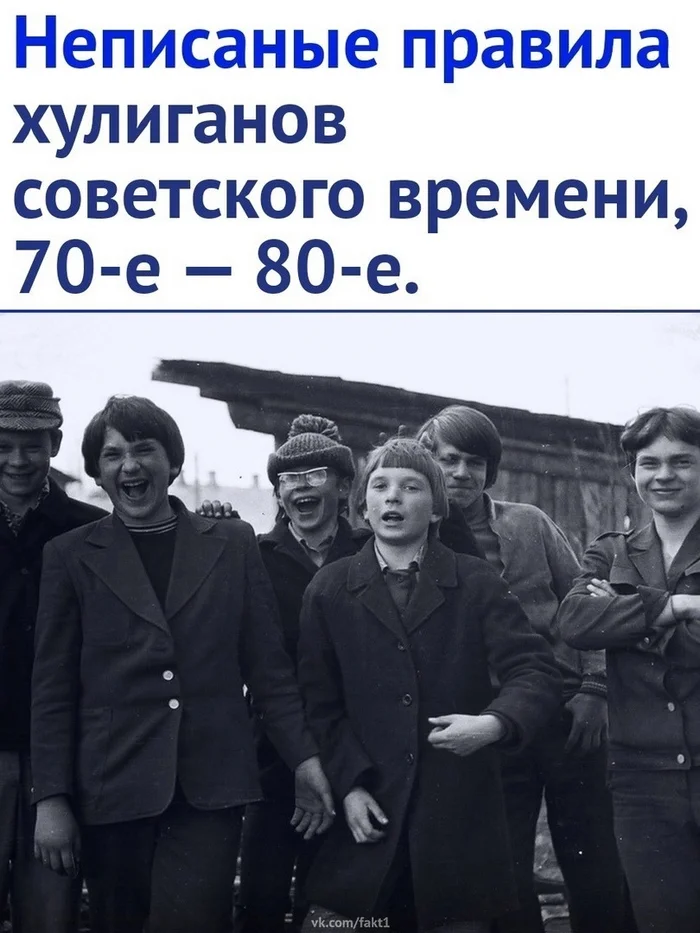 Неписаные правила хулиганов советского времени, 70-е — 80-е.

vk.com/fakt1